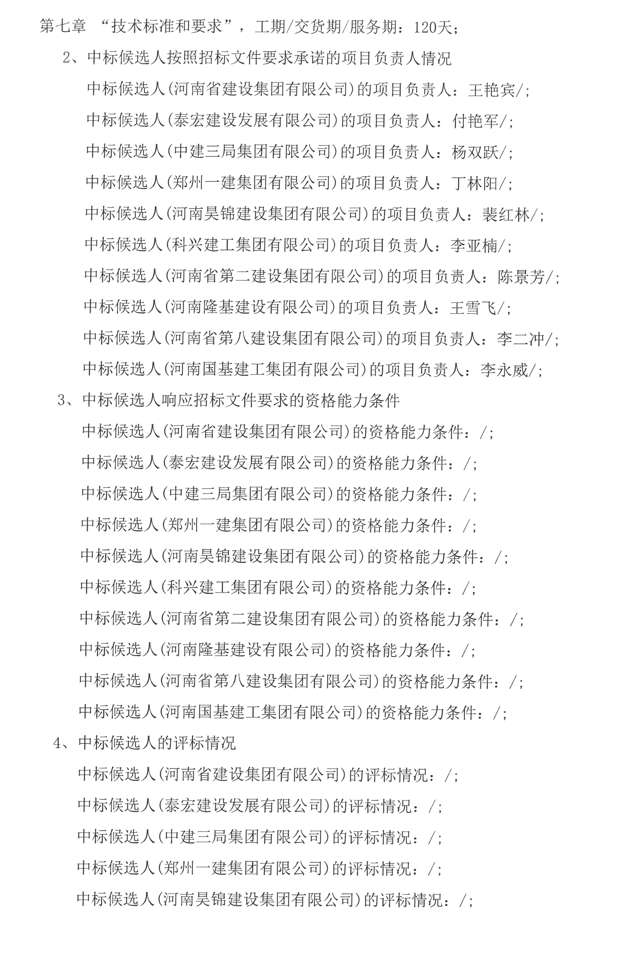 第七章 “技术标准和要求”，工期/交货期/服务期：120天；

2、中标候选人按照招标文件要求承诺的项目负责人情况

中标候选人(河南省建设集团有限公司)的项目负责人：王艳宾/；

中标候选人(泰宏建设发展有限公司)的项目负责人：付艳军/；

中标候选人(中建三局集团有限公司)的项目负责人：杨双跃/；

中标候选人(郑州一建集团有限公司)的项目负责人：丁林阳/；

中标候选人(河南昊锦建设集团有限公司)的项目负责人：裴红林/；

中标候选人(科兴建工集团有限公司)的项目负责人：李亚楠/；

中标候选人(河南省第二建设集团有限公司)的项目负责人：陈景芳/；

中标候选人(河南隆基建设有限公司)的项目负责人：王雪飞/；

中标候选人(河南省第八建设集团有限公司)的项目负责人：李二冲/；

中标候选人(河南国基建工集团有限公司)的项目负责人：李永威/；

3、中标候选人响应招标文件要求的资格能力条件

中标候选人(河南省建设集团有限公司)的资格能力条件：/；

中标候选人(泰宏建设发展有限公司)的资格能力条件：/；

中标候选人(中建三局集团有限公司)的资格能力条件：/；

中标候选人(郑州一建集团有限公司)的资格能力条件：/；

中标候选人(河南昊锦建设集团有限公司)的资格能力条件：/；

中标候选人(科兴建工集团有限公司)的资格能力条件：/；

中标候选人(河南省第二建设集团有限公司)的资格能力条件：/；

中标候选人(河南隆基建设有限公司)的资格能力条件：/；

中标候选人(河南省第八建设集团有限公司)的资格能力条件：/；

中标候选人(河南国基建工集团有限公司)的资格能力条件：/；

4、中标候选人的评标情况

中标候选人(河南省建设集团有限公司)的评标情况：/；

中标候选人(泰宏建设发展有限公司)的评标情况：/；

中标候选人(中建三局集团有限公司)的评标情况：/；

中标候选人(郑州一建集团有限公司)的评标情况：/；

中标候选人(河南昊锦建设集团有限公司)的评标情况：/；